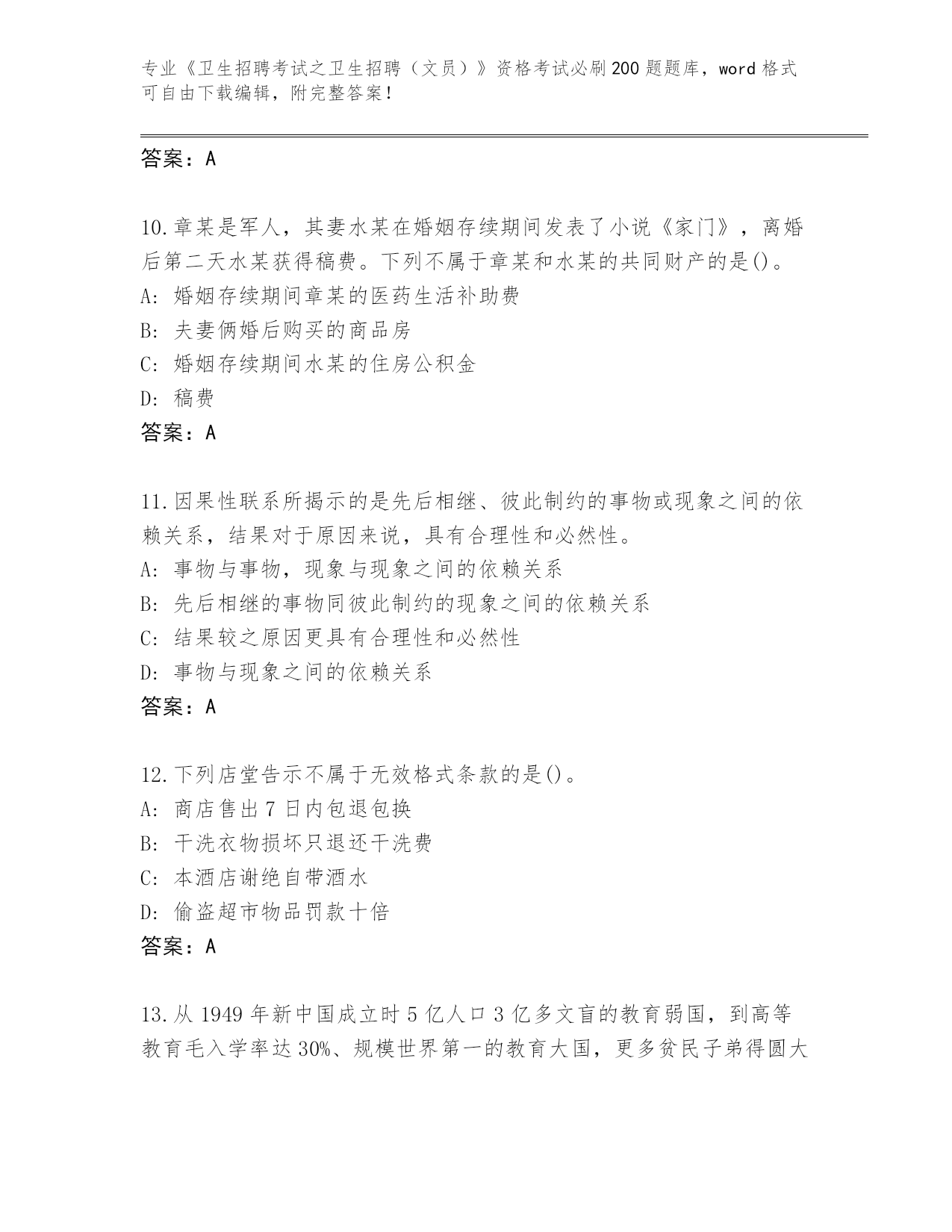 专业《卫生招聘考试之卫生招聘（文员）》资格考试必刷200题题库，word格式可自由下载编辑，附完整答案！

答案：A

10.章某是军人，其妻水某在婚姻存续期间发表了小说《家门》，离婚后第二天水某获得稿费。下列不属于章某和水某的共同财产的是()。
A: 婚姻存续期间章某的医药生活补助费
B: 夫妻俩婚后购买的商品房
C: 婚姻存续期间水某的住房公积金
D: 稿费
答案：A

11.因果性联系所揭示的是先后相继、彼此制约的事物或现象之间的依赖关系，结果对于原因来说，具有合理性和必然性。
A: 事物与事物，现象与现象之间的依赖关系
B: 先后相继的事物同彼此制约的现象之间的依赖关系
C: 结果较之原因更具有合理性和必然性
D: 事物与现象之间的依赖关系
答案：A

12.下列店堂告示不属于无效格式条款的是()。
A: 商店售出7日内包退包换
B: 干洗衣物损坏只退还干洗费
C: 本酒店谢绝自带酒水
D: 偷盗超市物品罚款十倍
答案：A

13.从1949年新中国成立时5亿人口3亿多文盲的教育弱国，到高等教育毛入学率达30%、规模世界第一的教育大国，更多贫民子弟得圆大